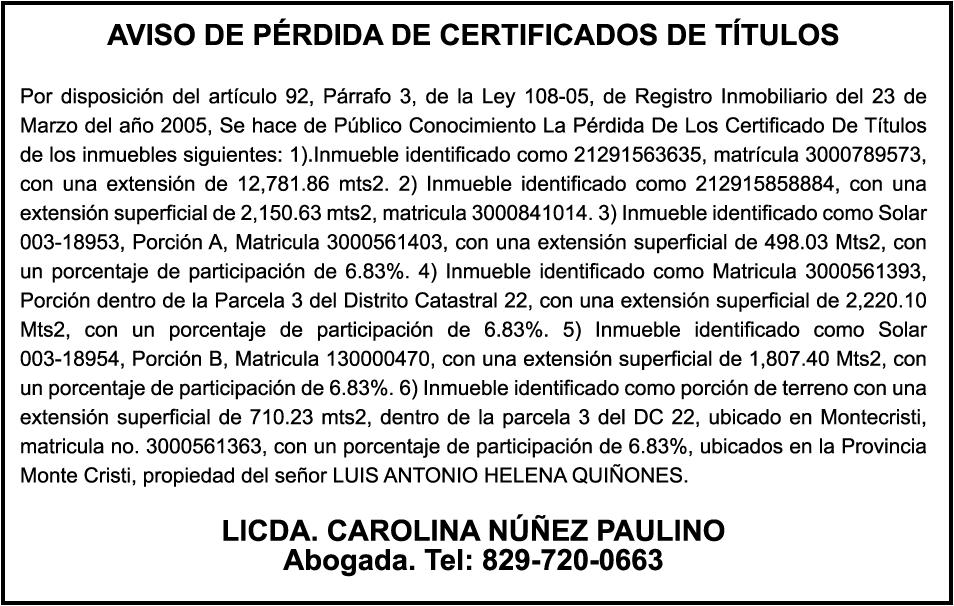 AVISO DE PÉRDIDA DE CERTIFICADOS DE TÍTULOS

Por disposición del artículo 92, Párrafo 3, de la Ley 108-05, de Registro Inmobiliario del 23 de Marzo del año 2005, Se hace de Público Conocimiento La Pérdida De Los Certificado De Títulos de los inmuebles siguientes: 1).Inmueble identificado como 21291563635, matrícula 3000789573, con una extensión de 12,781.86 mts2. 2) Inmueble identificado como 212915858884, con una extensión superficial de 2,150.63 mts2, matricula 3000841014. 3) Inmueble identificado como Solar 003-18953, Porción A, Matricula 3000561403, con una extensión superficial de 498.03 Mts2, con un porcentaje de participación de 6.83%. 4) Inmueble identificado como Matricula 3000561393, Porción dentro de la Parcela 3 del Distrito Catastral 22, con una extensión superficial de 2,220.10 Mts2, con un porcentaje de participación de 6.83%. 5) Inmueble identificado como Solar 003-18954, Porción B, Matricula 130000470, con una extensión superficial de 1,807.40 Mts2, con un porcentaje de participación de 6.83%. 6) Inmueble identificado como porción de terreno con una extensión superficial de 710.23 mts2, dentro de la parcela 3 del DC 22, ubicado en Montecristi, matricula no. 3000561363, con un porcentaje de participación de 6.83%, ubicados en la Provincia Monte Cristi, propiedad del señor LUIS ANTONIO HELENA QUIÑONES.

LICDA. CAROLINA NÚÑEZ PAULINO
Abogada. Tel: 829-720-0663